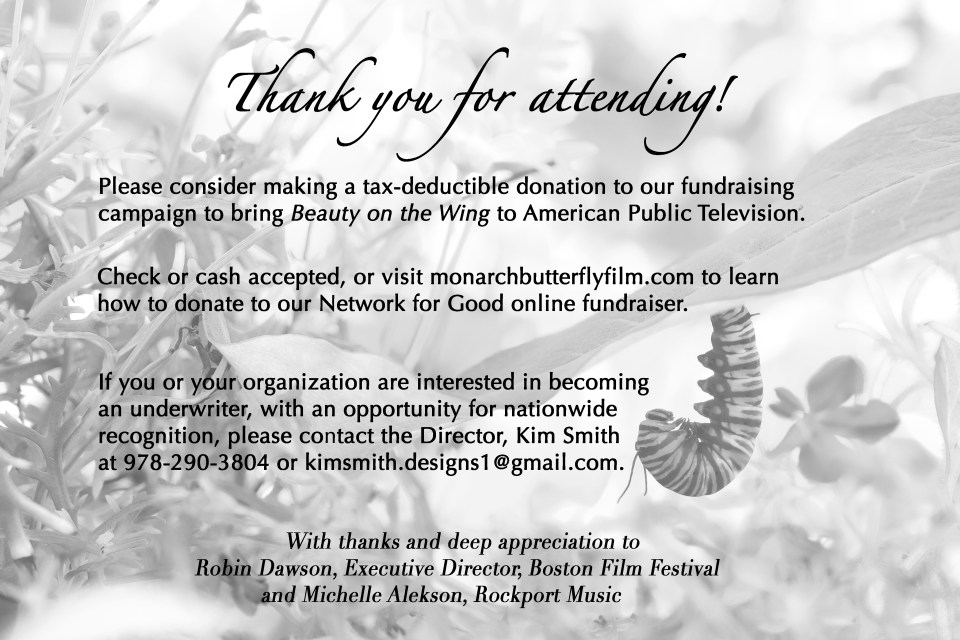 Thank you for attending!

Please consider making a tax-deductible donation to our fundraising campaign to bring Beauty on the Wing to American Public Television.

Check or cash accepted, or visit monarchbutterflyfilm.com to learn how to donate to our Network for Good online fundraiser.

If you or your organization are interested in becoming an underwriter, with an opportunity for nationwide recognition, please contact the Director, Kim Smith at 978-290-3804 or kimsmith.designs1@gmail.com.

With thanks and deep appreciation to
Robin Dawson, Executive Director, Boston Film Festival
and Michelle Alekson, Rockport Music